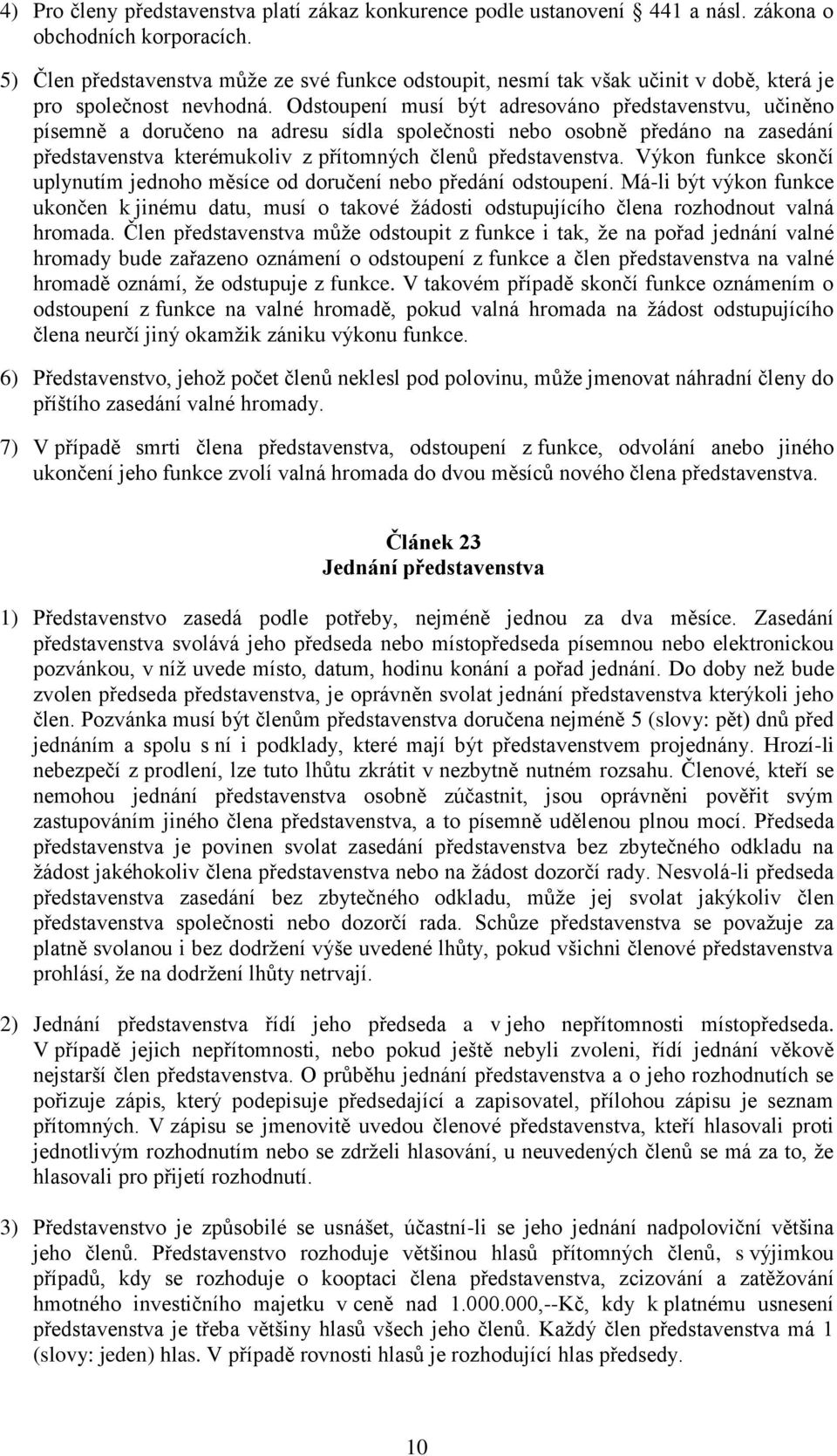 4) Pro členy představenstva platí zákaz konkurence podle ustanovení 441 a násl. zákona o obchodních korporacích.

5) Člen představenstva může ze své funkce odstoupit, nesmí tak však učinit v době, která je pro společnost nevhodná. Odstoupení musí být adresováno představenstvu, učiněno písemně a doručeno na adresu sídla společnosti nebo osobně předáno na zasedání představenstva kterémukoliv z přítomných členů představenstva. Výkon funkce skončí uplynutím jednoho měsíce od doručení nebo předání odstoupení. Má-li být výkon funkce ukončen k jinému datu, musí o takové žádosti odstupujícího člena rozhodnout valná hromada. Člen představenstva může odstoupit z funkce i tak, že na pořad jednání valné hromady bude zařazeno oznámení o odstoupení z funkce a člen představenstva na valné hromadě oznámí, že odstupuje z funkce. V takovém případě skončí funkce oznámením o odstoupení z funkce na valné hromadě, pokud valná hromada na žádost odstupujícího člena neurčí jiný okamžik zániku výkonu funkce.

6) Představenstvo, jehož počet členů neklesl pod polovinu, může jmenovat náhradní členy do příštího zasedání valné hromady.

7) V případě smrti člena představenstva, odstoupení z funkce, odvolání anebo jiného ukončení jeho funkce zvolí valná hromada do dvou měsíců nového člena představenstva.

Článek 23
Jednání představenstva

1) Představenstvo zasedá podle potřeby, nejméně jednou za dva měsíce. Zasedání představenstva svolává jeho předseda nebo místopředseda písemnou nebo elektronickou pozvánkou, v níž uvede místo, datum, hodinu konání a pořad jednání. Do doby než bude zvolen předseda představenstva, je oprávněn svolat jednání představenstva kterýkoli jeho člen. Pozvánka musí být členům představenstva doručena nejméně 5 (slovy: pět) dnů před jednáním a spolu s ní i podklady, které mají být představenstvem projednány. Hrozí-li nebezpečí z prodlení, lze tuto lhůtu zkrátit v nezbytně nutném rozsahu. Členové, kteří se nemohou jednání představenstva osobně zúčastnit, jsou oprávněni pověřit svým zastupováním jiného člena představenstva, a to písemně udělenou plnou mocí. Předseda představenstva je povinen svolat zasedání představenstva bez zbytečného odkladu na žádost jakéhokoliv člena představenstva nebo na žádost dozorčí rady. Nesvolá-li předseda představenstva zasedání bez zbytečného odkladu, může jej svolat jakýkoliv člen představenstva společnosti nebo dozorčí rada. Schůze představenstva se považuje za platně svolanou i bez dodržení výše uvedené lhůty, pokud všichni členové představenstva prohlásí, že na dodržení lhůty netrvají.

2) Jednání představenstva řídí jeho předseda a v jeho nepřítomnosti místopředseda. V případě jejich nepřítomnosti, nebo pokud ještě nebyli zvoleni, řídí jednání věkově nejstarší člen představenstva. O průběhu jednání představenstva a o jeho rozhodnutích se pořizuje zápis, který podepisuje předsedající a zapisovatel, přílohou zápisu je seznam přítomných. V zápisu se jmenovitě uvedou členové představenstva, kteří hlasovali proti jednotlivým rozhodnutím nebo se zdrželi hlasování, u neuvedených členů se má za to, že hlasovali pro přijetí rozhodnutí.

3) Představenstvo je způsobilé se usnášet, účastní-li se jeho jednání nadpoloviční většina jeho členů. Představenstvo rozhoduje většinou hlasů přítomných členů, s výjimkou případů, kdy se rozhoduje o kooptaci člena představenstva, zcizování a zatěžování hmotného investičního majetku v ceně nad 1.000.000,--Kč, kdy k platnému usnesení představenstva je třeba většiny hlasů všech jeho členů. Každý člen představenstva má 1 (slovy: jeden) hlas. V případě rovnosti hlasů je rozhodující hlas předsedy.

10